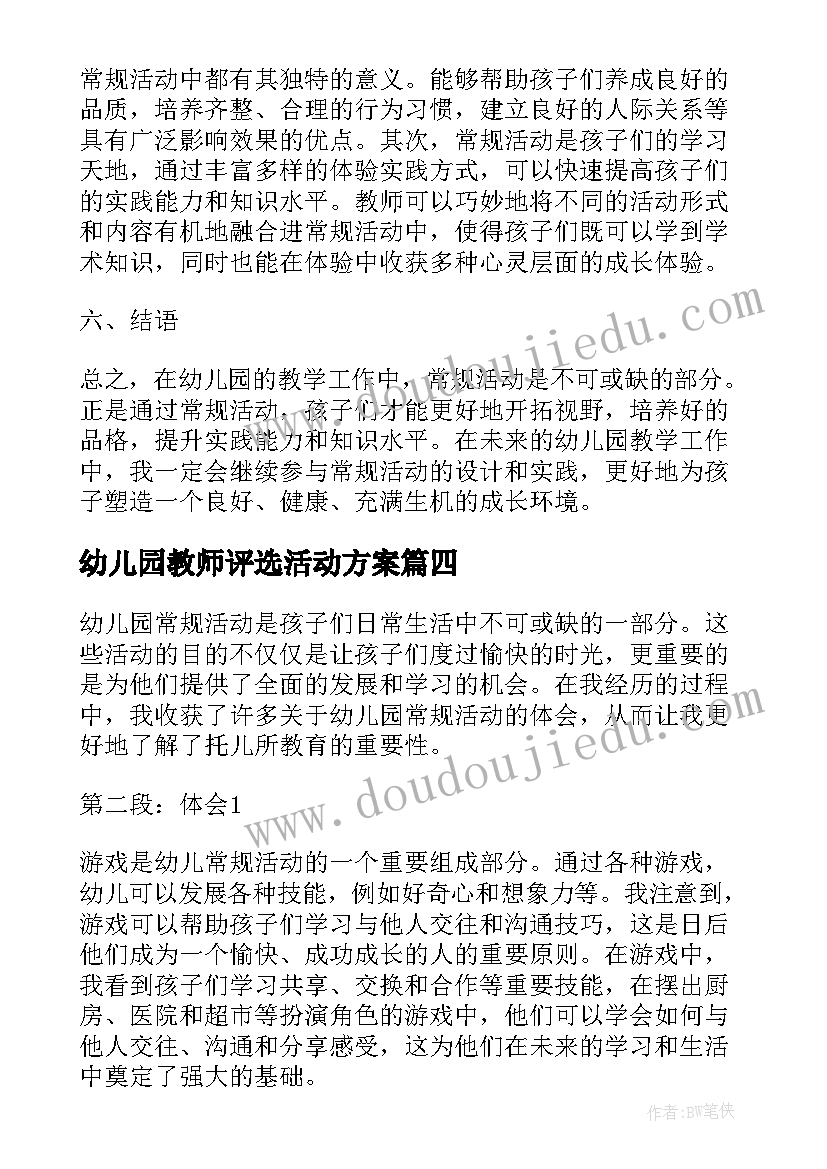 常规活动中都有其独特的意义。能够帮助孩子们养成良好的品质，培养齐整、合理的行为习惯，建立良好的人际关系等具有广泛影响效果的优点。其次，常规活动是孩子们的学习天地，通过丰富多样的体验实践方式，可以快速提高孩子们的实践能力和知识水平。教师可以巧妙地将不同的活动形式和内容有机地融合进常规活动中，使得孩子们既可以学到学术知识，同时也能在体验中收获多种心灵层面的成长体验。

六、结语

总之，在幼儿园的教学工作中，常规活动是不可或缺的部分。正是通过常规活动，孩子们才能更好地开拓视野，培养好的品格，提升实践能力和知识水平。在未来的幼儿园教学工作中，我一定会继续参与常规活动的设计和实践，更好地为孩子塑造一个良好、健康、充满生机的成长环境。

幼儿园教师评选活动方案篇四

幼儿园常规活动是孩子们日常生活中不可或缺的一部分。这些活动的目的不仅仅是让孩子们度过愉快的时光，更重要的是为他们提供了全面的发展和学习的机会。在我经历的过程中，我收获了许多关于幼儿园常规活动的体会，从而让我更好地了解了托儿所教育的重要性。

第二段：体会1

游戏是幼儿常规活动的一个重要组成部分。通过各种游戏，幼儿可以发展各种技能，例如好奇心和想象力等。我注意到，游戏可以帮助孩子们学习与他人交往和沟通技巧，这是日后他们成为一个愉快、成功成长的人的重要原则。在游戏中，我看到孩子们学习共享、交换和合作等重要技能，在摆出厨房、医院和超市等扮演角色的游戏中，他们可以学会如何与他人交往、沟通和分享感受，这为他们在未来的学习和生活中奠定了强大的基础。

www.doudoujiedu.com

www.doudoujiedu.com

作者：BW笔侠